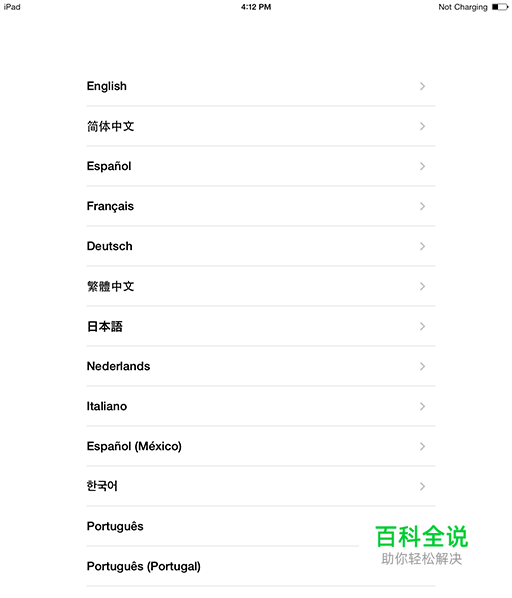 iPad 4:12 PM Not Charging

English

简体中文

Español

Français

Deutsch

繁體中文

日本語

Nederlands

Italiano

Español (México)

한국어

Português

Português (Portugal)

百科全说
助你轻松解决